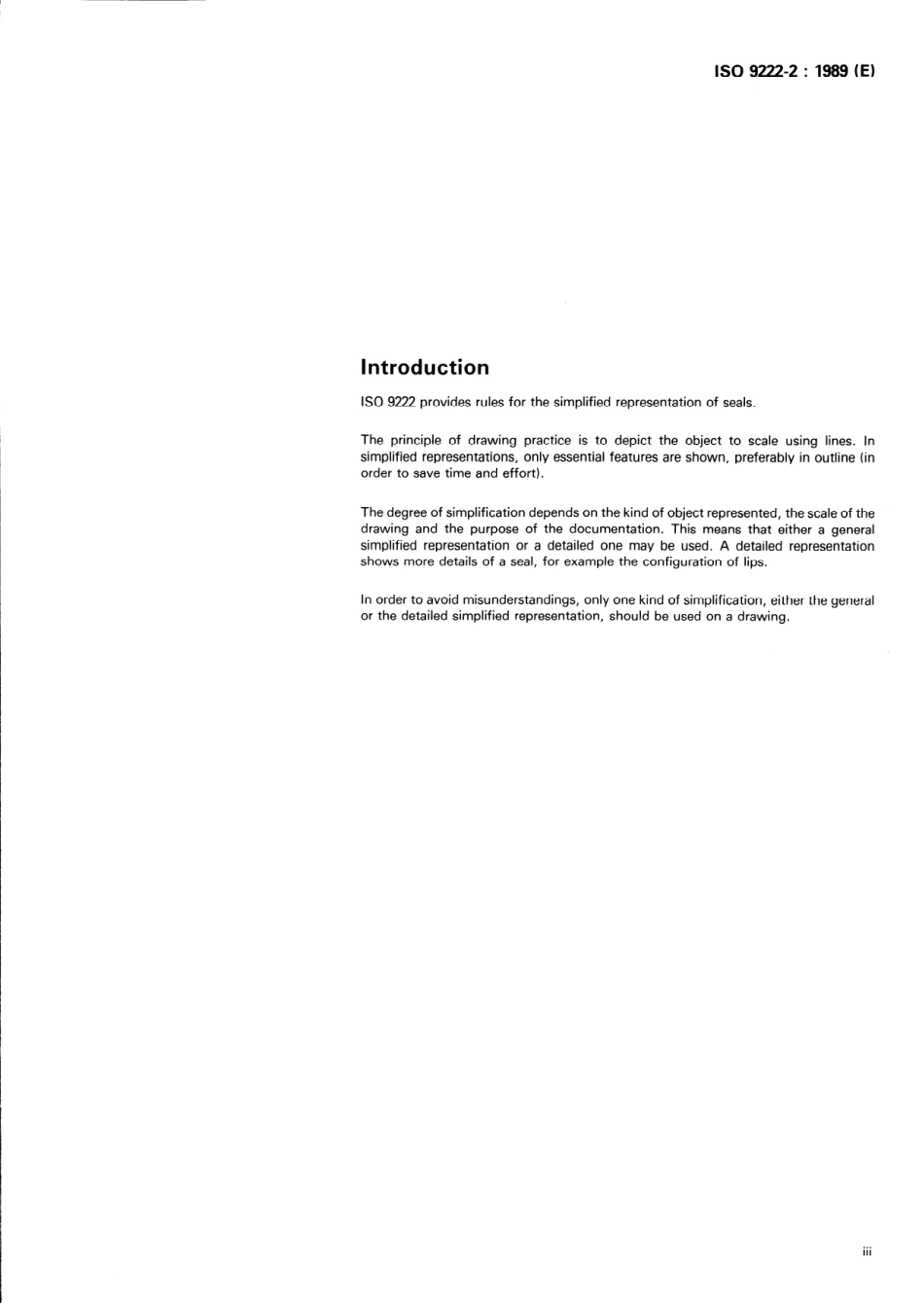 ISO 9222-2 : 1989 (E)

Introduction

ISO 9222 provides rules for the simplified representation of seals.

The principle of drawing practice is to depict the object to scale using lines. In simplified representations, only essential features are shown, preferably in outline (in order to save time and effort).

The degree of simplification depends on the kind of object represented, the scale of the drawing and the purpose of the documentation. This means that either a general simplified representation or a detailed one may be used. A detailed representation shows more details of a seal, for example the configuration of lips.

In order to avoid misunderstandings, only one kind of simplification, either the general or the detailed simplified representation, should be used on a drawing.

iii